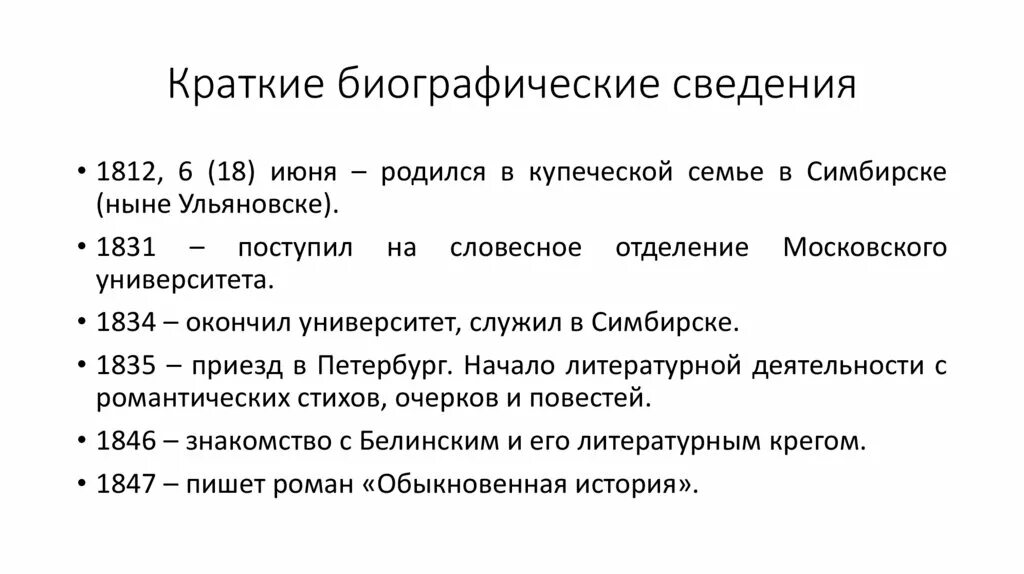 Краткие биографические сведения

• 1812, 6 (18) июня – родился в купеческой семье в Симбирске (ныне Ульяновске).
• 1831 – поступил на словесное отделение Московского университета.
• 1834 – окончил университет, служил в Симбирске.
• 1835 – приезд в Петербург. Начало литературной деятельности с романтических стихов, очерков и повестей.
• 1846 – знакомство с Белинским и его литературным крегом.
• 1847 – пишет роман «Обыкновенная история».